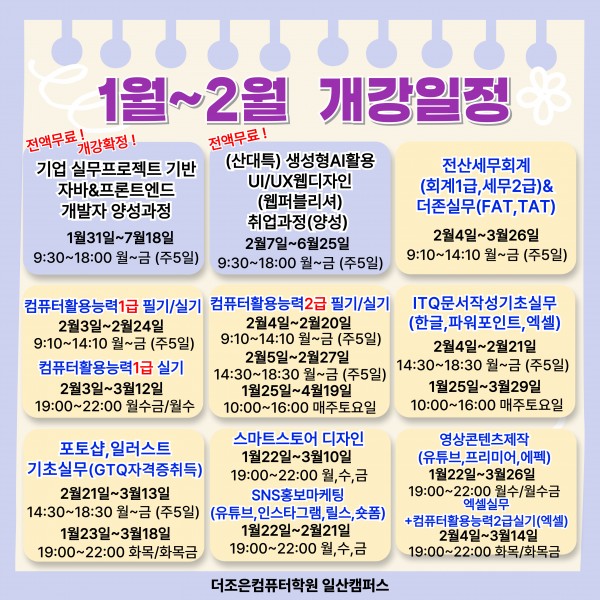 1월~2월 개강일정

전액무료!
개강확정!
기업 실무프로젝트 기반 자바&프론트엔드 개발자 양성과정
1월31일~7월18일
9:30~18:00 월~금 (주5일)

전액무료!
(산대특) 생성형AI활용 UI/UX웹디자인 (웹퍼블리셔) 취업과정(양성)
2월7일~6월25일
9:30~18:00 월~금 (주5일)

전산세무회계 (회계1급,세무2급)& 더존실무(FAT,TAT)
2월4일~3월26일
9:10~14:10 월~금 (주5일)

컴퓨터활용능력1급 필기/실기
2월3일~2월24일
9:10~14:10 월~금 (주5일)
컴퓨터활용능력1급 실기
2월3일~3월12일
19:00~22:00 월수금/월수

컴퓨터활용능력2급 필기/실기
2월4일~2월20일
9:10~14:10 월~금 (주5일)
2월5일~2월27일
14:30~18:30 월~금 (주5일)
1월25일~4월19일
10:00~16:00 매주토요일

ITQ문서작성기초실무 (한글,파워포인트,엑셀)
2월4일~2월21일
14:30~18:30 월~금 (주5일)
1월25일~3월29일
10:00~16:00 매주토요일

포토샵,일러스트 기초실무(GTQ자격증취득)
2월21일~3월13일
14:30~18:30 월~금 (주5일)
1월23일~3월18일
19:00~22:00 화목/화목금

스마트스토어 디자인
1월22일~3월10일
19:00~22:00 월,수,금
SNS홍보마케팅 (유튜브,인스타그램,릴스,숏폼)
1월22일~2월21일
19:00~22:00 월,수,금

영상콘텐츠제작 (유튜브,프리미어,에펙)
1월22일~3월26일
19:00~22:00 월수/월수금
엑셀실무 +컴퓨터활용능력2급실기(엑셀)
2월4일~3월14일
19:00~22:00 화목/화목금

더조은컴퓨터학원 일산캠퍼스